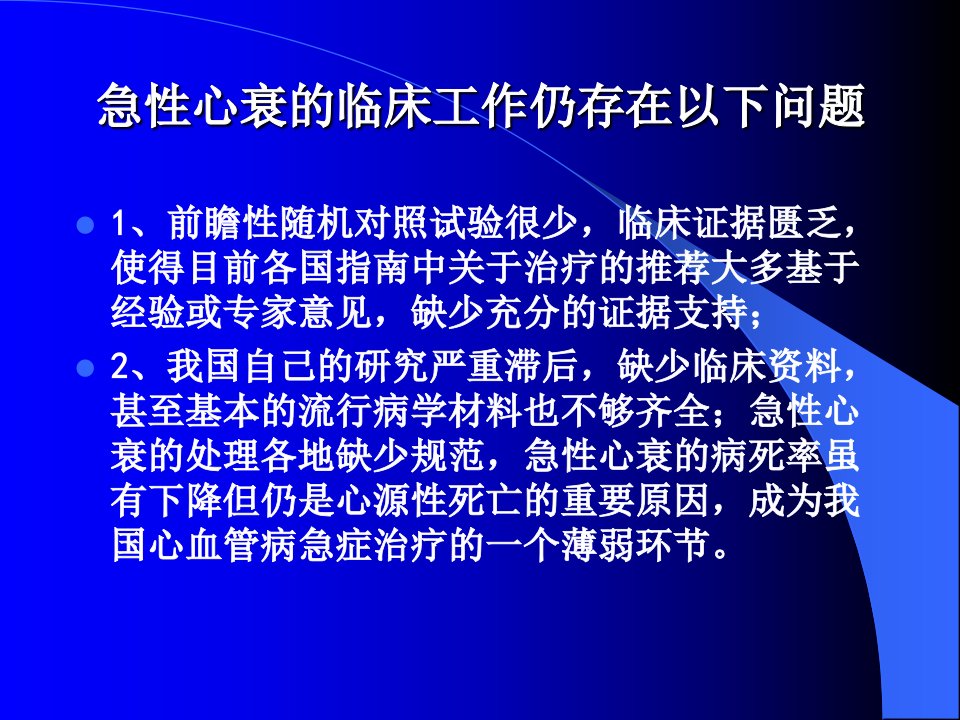 急性心衰的临床工作仍存在以下问题

• 1、前瞻性随机对照试验很少，临床证据匮乏，使得目前各国指南中关于治疗的推荐大多基于经验或专家意见，缺少充分的证据支持；

• 2、我国自己的研究严重滞后，缺少临床资料，甚至基本的流行病学材料也不够齐全；急性心衰的处理各地缺少规范，急性心衰的病死率虽有下降但仍是心源性死亡的重要原因，成为我国心血管病急症治疗的一个薄弱环节。